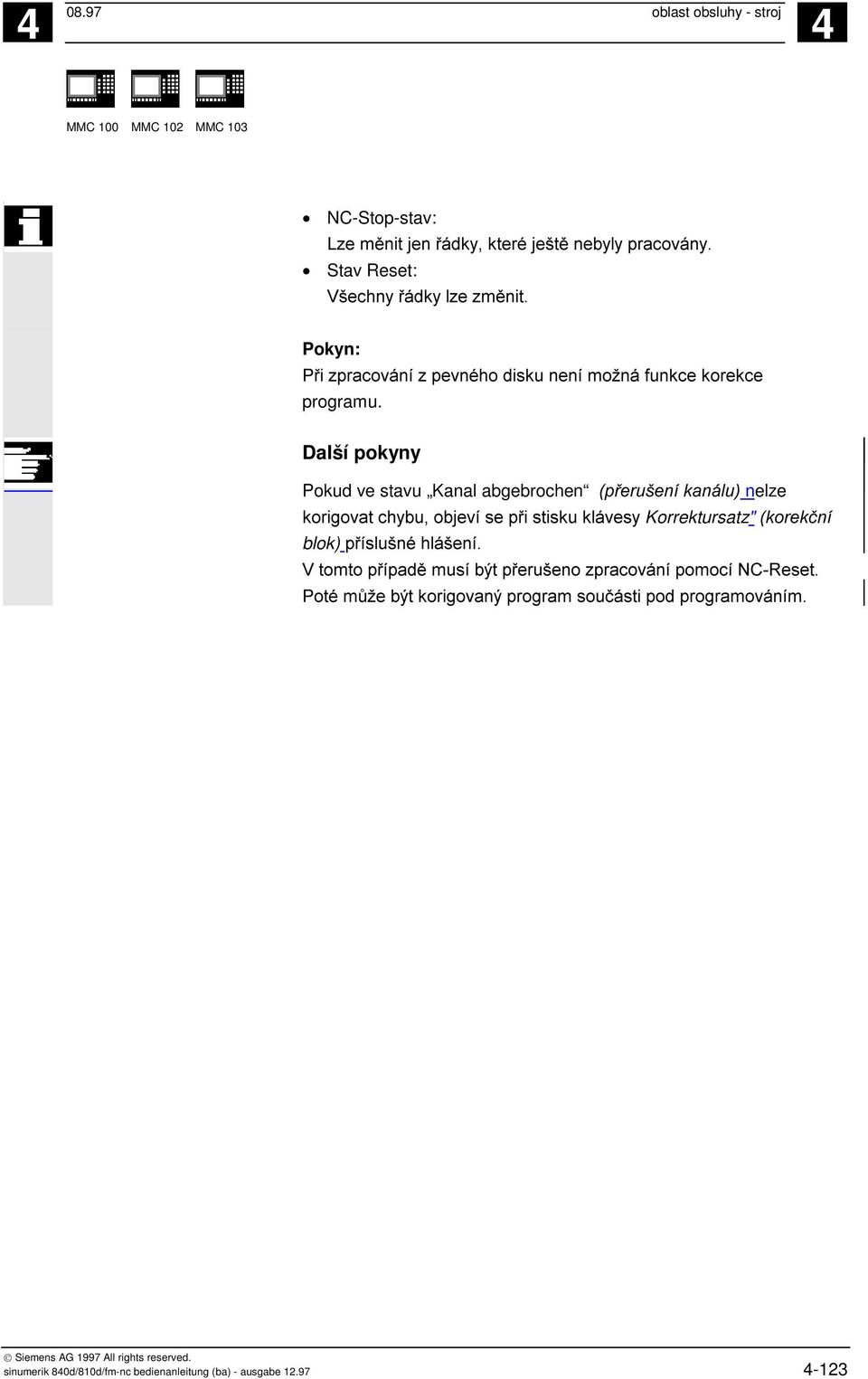 4

08.97

oblast obsluhy - stroj

4

MMC 100 MMC 102 MMC 103

• NC-Stop-stav:
Lze měnit jen řádky, které ještě nebyly pracovány.
• Stav Reset:
Všechny řádky lze změnit.

Pokyn:
Při zpracování z pevného disku není možná funkce korekce programu.

Další pokyny

Pokud ve stavu „Kanal abgebrochen“ (přerušení kanálu) nelze korigovat chybu, objeví se při stisku klávesy Korrektursatz" (korekční blok) příslušné hlášení.
V tomto případě musí být přerušeno zpracování pomocí NC-Reset.
Poté může být korigovaný program součásti pod programováním.

© Siemens AG 1997 All rights reserved.
sinumerik 840d/810d/fm-nc bedienanleitung (ba) - ausgabe 12.97

4-123